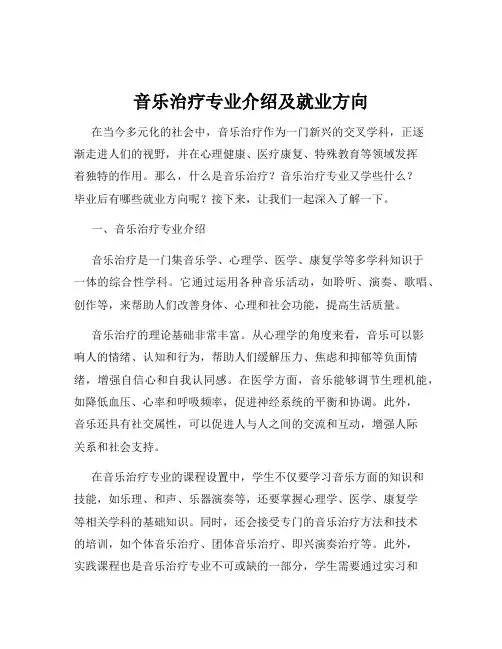 音乐治疗专业介绍及就业方向

在当今多元化的社会中，音乐治疗作为一门新兴的交叉学科，正逐渐走进人们的视野，并在心理健康、医疗康复、特殊教育等领域发挥着独特的作用。那么，什么是音乐治疗？音乐治疗专业又学些什么？毕业后有哪些就业方向呢？接下来，让我们一起深入了解一下。

一、音乐治疗专业介绍

音乐治疗是一门集音乐学、心理学、医学、康复学等多学科知识于一体的综合性学科。它通过运用各种音乐活动，如聆听、演奏、歌唱、创作等，来帮助人们改善身体、心理和社会功能，提高生活质量。

音乐治疗的理论基础非常丰富。从心理学的角度来看，音乐可以影响人的情绪、认知和行为，帮助人们缓解压力、焦虑和抑郁等负面情绪，增强自信心和自我认同感。在医学方面，音乐能够调节生理机能，如降低血压、心率和呼吸频率，促进神经系统的平衡和协调。此外，音乐还具有社交属性，可以促进人与人之间的交流和互动，增强人际关系和社会支持。

在音乐治疗专业的课程设置中，学生不仅要学习音乐方面的知识和技能，如乐理、和声、乐器演奏等，还要掌握心理学、医学、康复学等相关学科的基础知识。同时，还会接受专门的音乐治疗方法和技术的培训，如个体音乐治疗、团体音乐治疗、即兴演奏治疗等。此外，实践课程也是音乐治疗专业不可或缺的一部分，学生需要通过实习和